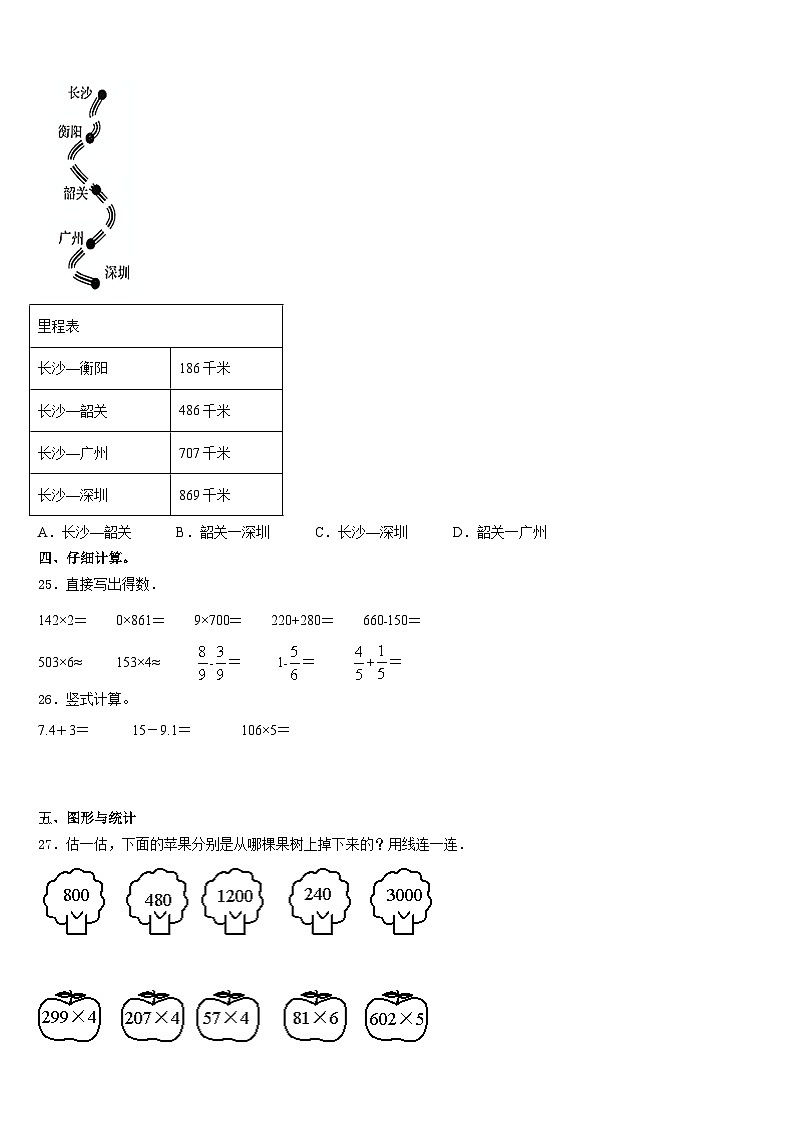 长沙
衡阳
韶关
广州
深圳

| 里程表 | |
|---|---|
| 长沙—衡阳 | 186千米 |
| 长沙—韶关 | 486千米 |
| 长沙—广州 | 707千米 |
| 长沙—深圳 | 869千米 |

A．长沙—韶关　　B．韶关一深圳　　C．长沙—深圳　　D．韶关一广州

四、仔细计算。

25．直接写出得数．

142×2＝　0×861＝　9×700＝　220+280＝　660-150＝

503×6≈　153×4≈　$\frac{8}{9}-\frac{3}{9}=$　$1-\frac{5}{6}=$　$\frac{4}{5}+\frac{1}{5}=$

26．竖式计算。

7.4＋3＝　15－9.1＝　106×5＝

五、图形与统计

27．估一估，下面的苹果分别是从哪棵果树上掉下来的？用线连一连．

800　480　1200　240　3000

299×4　207×4　57×4　81×6　602×5